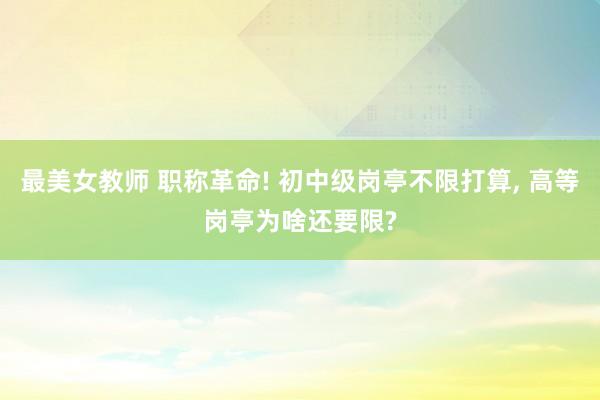 最美女教师 职称革命! 初中级岗亭不限打算, 高等岗亭为啥还要限?